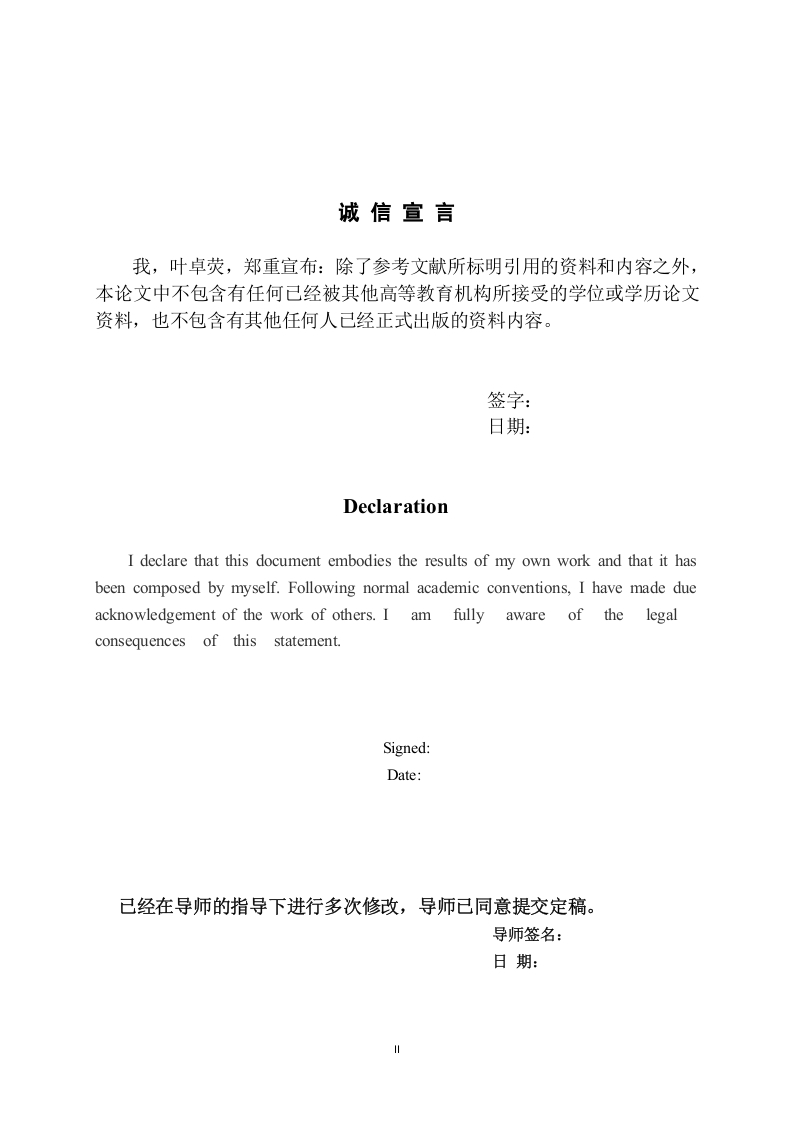 诚 信 宣 言

我，叶卓荧，郑重宣布：除了参考文献所标明引用的资料和内容之外，本论文中不包含有任何已经被其他高等教育机构所接受的学位或学历论文资料，也不包含有其他任何人已经正式出版的资料内容。

签字：
日期：

Declaration

I declare that this document embodies the results of my own work and that it has been composed by myself. Following normal academic conventions, I have made due acknowledgement of the work of others. I am fully aware of the legal consequences of this statement.

Signed:
Date:

已经在导师的指导下进行多次修改，导师已同意提交定稿。
导师签名：
日 期：

II